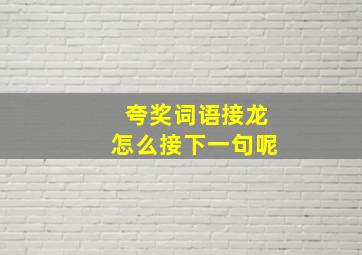 夸奖词语接龙
怎么接下一句呢